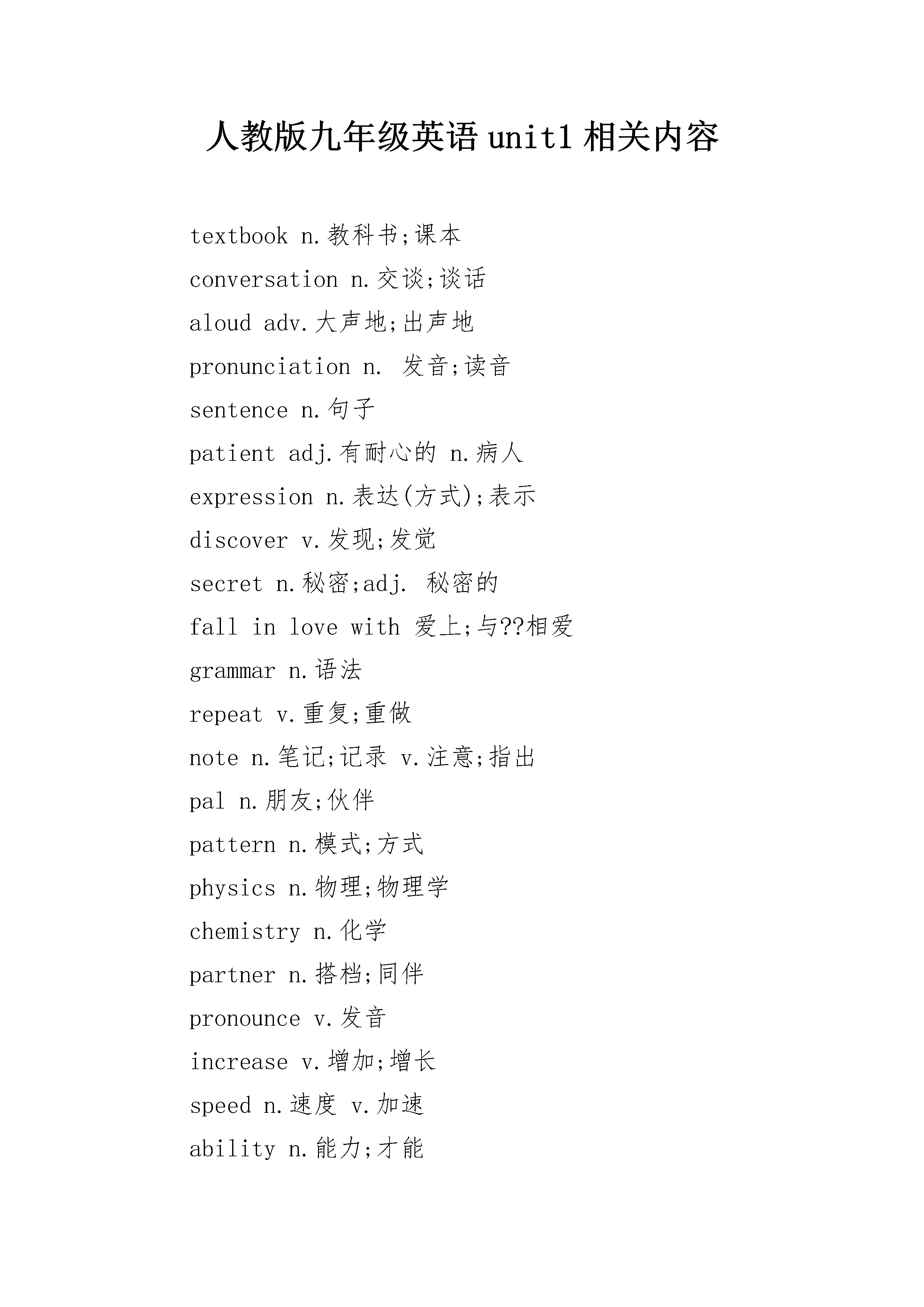 人教版九年级英语 unit1 相关内容

textbook n.教科书;课本

conversation n.交谈;谈话

aloud adv.大声地;出声地

pronunciation n. 发音;读音

sentence n.句子

patient adj.有耐心的 n.病人

expression n.表达(方式);表示

discover v.发现;发觉

secret n.秘密;adj. 秘密的

fall in love with 爱上;与??相爱

grammar n.语法

repeat v.重复;重做

note n.笔记;记录 v.注意;指出

pal n.朋友;伙伴

pattern n.模式;方式

physics n.物理;物理学

chemistry n.化学

partner n.搭档;同伴

pronounce v.发音

increase v.增加;增长

speed n.速度 v.加速

ability n.能力;才能